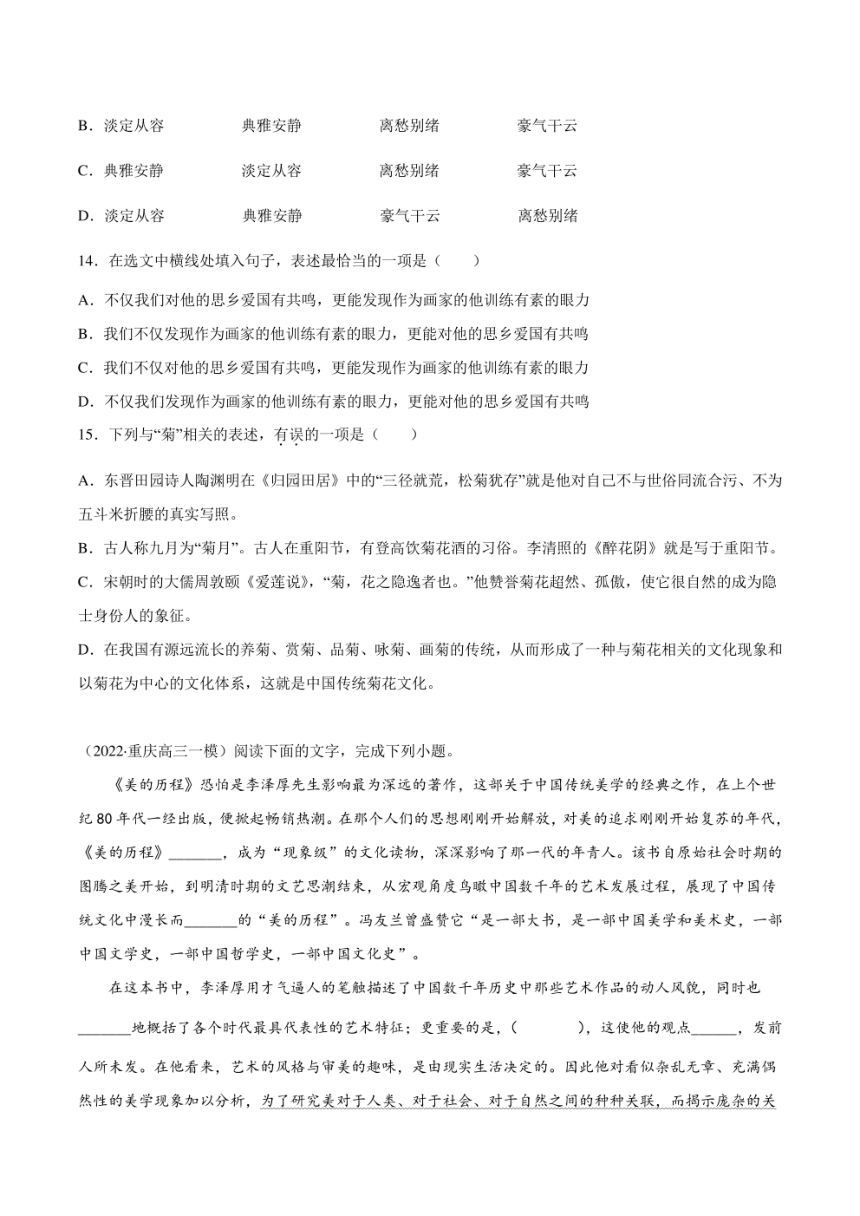 B．淡定从容　　典雅安静　　离愁别绪　　豪气干云

C．典雅安静　　淡定从容　　离愁别绪　　豪气干云

D．淡定从容　　典雅安静　　豪气干云　　离愁别绪

14．在选文中横线处填入句子，表述最恰当的一项是（　　）

A．不仅我们对他的思乡爱国有共鸣，更能发现作为画家的他训练有素的眼力

B．我们不仅发现作为画家的他训练有素的眼力，更能对他的思乡爱国有共鸣

C．我们不仅对他的思乡爱国有共鸣，更能发现作为画家的他训练有素的眼力

D．不仅我们发现作为画家的他训练有素的眼力，更能对他的思乡爱国有共鸣

15．下列与“菊”相关的表述，有误的一项是（　　）

A．东晋田园诗人陶渊明在《归园田居》中的“三径就荒，松菊犹存”就是他对自己不与世俗同流合污、不为五斗米折腰的真实写照。

B．古人称九月为“菊月”。古人在重阳节，有登高饮菊花酒的习俗。李清照的《醉花阴》就是写于重阳节。

C．宋朝时的大儒周敦颐《爱莲说》，“菊，花之隐逸者也。”他赞誉菊花超然、孤傲，使它很自然的成为隐士身份人的象征。

D．在我国有源远流长的养菊、赏菊、品菊、咏菊、画菊的传统，从而形成了一种与菊花相关的文化现象和以菊花为中心的文化体系，这就是中国传统菊花文化。

（2022·重庆高三一模）阅读下面的文字，完成下列小题。

《美的历程》恐怕是李泽厚先生影响最为深远的著作，这部关于中国传统美学的经典之作，在上个世纪80年代一经出版，便掀起畅销热潮。在那个人们的思想刚刚开始解放，对美的追求刚刚开始复苏的年代，《美的历程》_______，成为“现象级”的文化读物，深深影响了那一代的年青人。该书自原始社会时期的图腾之美开始，到明清时期的文艺思潮结束，从宏观角度鸟瞰中国数千年的艺术发展过程，展现了中国传统文化中漫长而_______的“美的历程”。冯友兰曾盛赞它“是一部大书，是一部中国美学和美术史，一部中国文学史，一部中国哲学史，一部中国文化史”。

在这本书中，李泽厚用才气逼人的笔触描述了中国数千年历史中那些艺术作品的动人风貌，同时也_______地概括了各个时代最具代表性的艺术特征；更重要的是，（　　　　），这使他的观点______，发前人所未发。在他看来，艺术的风格与审美的趣味，是由现实生活决定的。因此他对看似杂乱无章、充满偶然性的美学现象加以分析，为了研究美对于人类、对于社会、对于自然之间的种种关联，而揭示庞杂的关